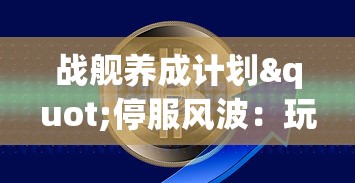 战舰养成计划&quot;停服风波：玩